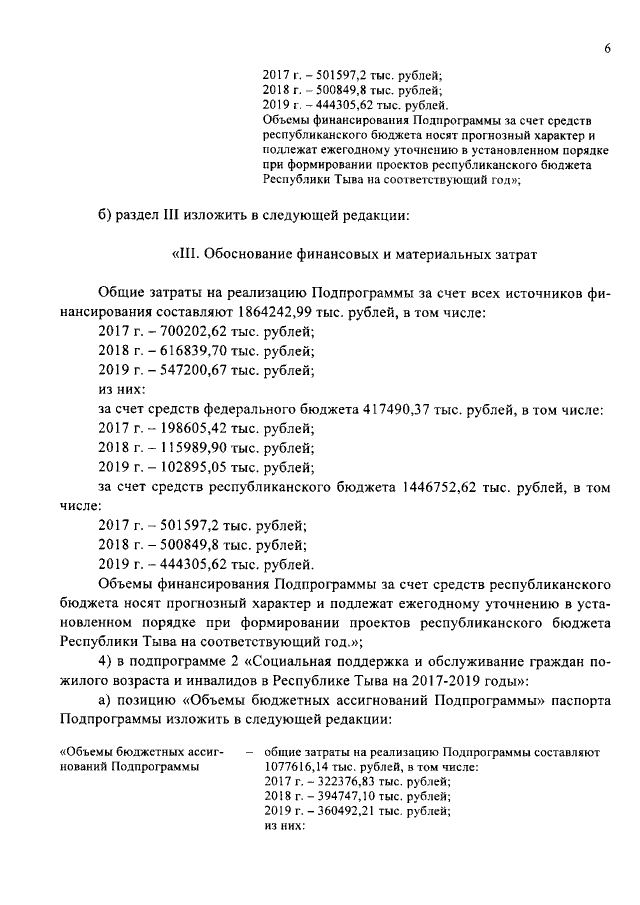 6

2017 г. – 501597,2 тыс. рублей;
2018 г. – 500849,8 тыс. рублей;
2019 г. – 444305,62 тыс. рублей.
Объемы финансирования Подпрограммы за счет средств республиканского бюджета носят прогнозный характер и подлежат ежегодному уточнению в установленном порядке при формировании проектов республиканского бюджета Республики Тыва на соответствующий год»;

б) раздел III изложить в следующей редакции:

«III. Обоснование финансовых и материальных затрат

Общие затраты на реализацию Подпрограммы за счет всех источников финансирования составляют 1864242,99 тыс. рублей, в том числе:
2017 г. – 700202,62 тыс. рублей;
2018 г. – 616839,70 тыс. рублей;
2019 г. – 547200,67 тыс. рублей;
из них:
за счет средств федерального бюджета 417490,37 тыс. рублей, в том числе:
2017 г. – 198605,42 тыс. рублей;
2018 г. – 115989,90 тыс. рублей;
2019 г. – 102895,05 тыс. рублей;
за счет средств республиканского бюджета 1446752,62 тыс. рублей, в том числе:
2017 г. – 501597,2 тыс. рублей;
2018 г. – 500849,8 тыс. рублей;
2019 г. – 444305,62 тыс. рублей.

Объемы финансирования Подпрограммы за счет средств республиканского бюджета носят прогнозный характер и подлежат ежегодному уточнению в установленном порядке при формировании проектов республиканского бюджета Республики Тыва на соответствующий год.»;

4) в подпрограмме 2 «Социальная поддержка и обслуживание граждан пожилого возраста и инвалидов в Республике Тыва на 2017-2019 годы»:

а) позицию «Объемы бюджетных ассигнований Подпрограммы» паспорта Подпрограммы изложить в следующей редакции:

«Объемы бюджетных ассигнований Подпрограммы – общие затраты на реализацию Подпрограммы составляют 1077616,14 тыс. рублей, в том числе:
2017 г. – 322376,83 тыс. рублей;
2018 г. – 394747,10 тыс. рублей;
2019 г. – 360492,21 тыс. рублей;
из них: